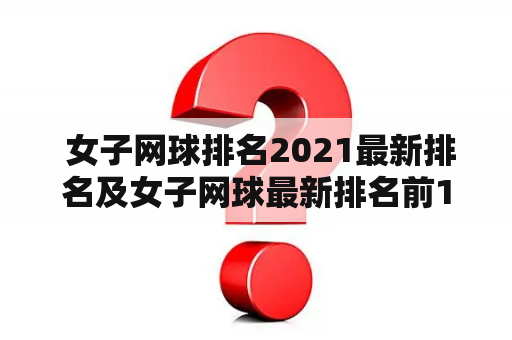 女子网球排名2021最新排名及女子网球最新排名前1